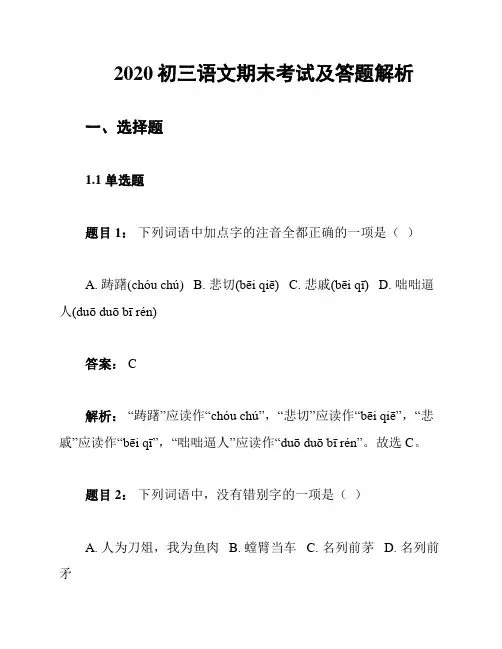 2020 初三语文期末考试及答题解析

一、选择题

1.1 单选题

题目 1： 下列词语中加点字的注音全都正确的一项是（ ）

A. 踌躇(chóu chú) B. 悲切(bēi qiē) C. 悲戚(bēi qī) D. 咄咄逼人(duō duō bī rén)

答案： C

解析： “踌躇”应读作“chóu chú”，“悲切”应读作“bēi qiē”，“悲戚”应读作“bēi qī”，“咄咄逼人”应读作“duō duō bī rén”。故选 C。

题目 2： 下列词语中，没有错别字的一项是（ ）

A. 人为刀俎，我为鱼肉 B. 螳臂当车 C. 名列前茅 D. 名列前矛